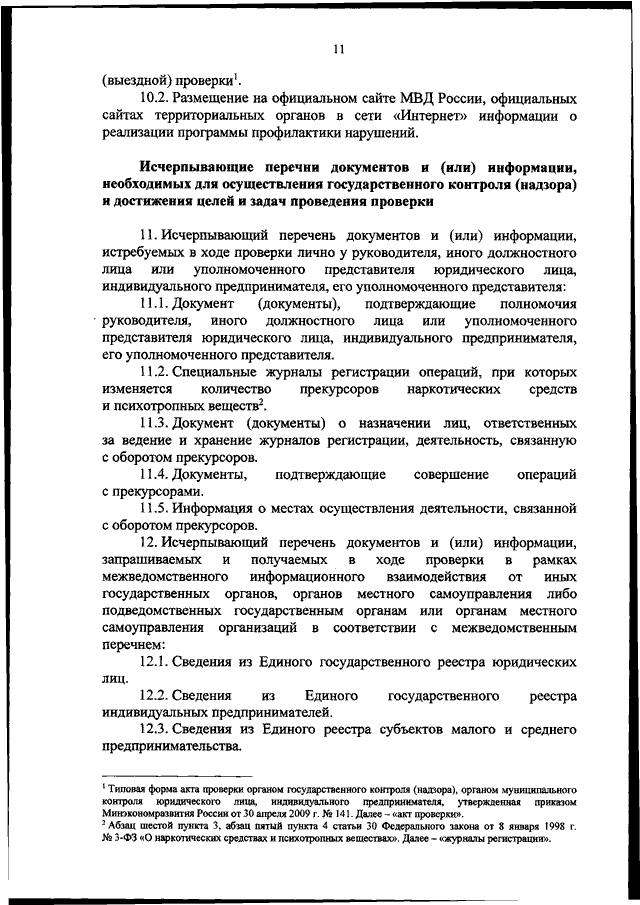 11

(выездной) проверки$^1$.

10.2. Размещение на официальном сайте МВД России, официальных сайтах территориальных органов в сети «Интернет» информации о реализации программы профилактики нарушений.

Исчерпывающие перечни документов и (или) информации, необходимых для осуществления государственного контроля (надзора) и достижения целей и задач проведения проверки

11. Исчерпывающий перечень документов и (или) информации, истребуемых в ходе проверки лично у руководителя, иного должностного лица или уполномоченного представителя юридического лица, индивидуального предпринимателя, его уполномоченного представителя:

11.1. Документ (документы), подтверждающие полномочия руководителя, иного должностного лица или уполномоченного представителя юридического лица, индивидуального предпринимателя, его уполномоченного представителя.

11.2. Специальные журналы регистрации операций, при которых изменяется количество прекурсоров наркотических средств и психотропных веществ$^2$.

11.3. Документ (документы) о назначении лиц, ответственных за ведение и хранение журналов регистрации, деятельность, связанную с оборотом прекурсоров.

11.4. Документы, подтверждающие совершение операций с прекурсорами.

11.5. Информация о местах осуществления деятельности, связанной с оборотом прекурсоров.

12. Исчерпывающий перечень документов и (или) информации, запрашиваемых и получаемых в ходе проверки в рамках межведомственного информационного взаимодействия от иных государственных органов, органов местного самоуправления либо подведомственных государственным органам или органам местного самоуправления организаций в соответствии с межведомственным перечнем:

12.1. Сведения из Единого государственного реестра юридических лиц.

12.2. Сведения из Единого государственного реестра индивидуальных предпринимателей.

12.3. Сведения из Единого реестра субъектов малого и среднего предпринимательства.

$^1$ Типовая форма акта проверки органом государственного контроля (надзора), органом муниципального контроля юридического лица, индивидуального предпринимателя, утвержденная приказом Минэкономразвития России от 30 апреля 2009 г. № 141. Далее – «акт проверки».
$^2$ Абзац шестой пункта 3, абзац пятый пункта 4 статьи 30 Федерального закона от 8 января 1998 г. № 3-ФЗ «О наркотических средствах и психотропных веществах». Далее – «журналы регистрации».